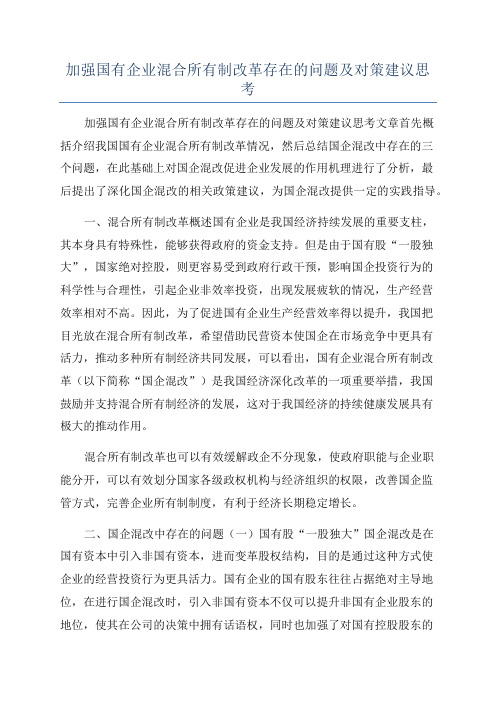 加强国有企业混合所有制改革存在的问题及对策建议思考

加强国有企业混合所有制改革存在的问题及对策建议思考文章首先概括介绍我国国有企业混合所有制改革情况，然后总结国企混改中存在的三个问题，在此基础上对国企混改促进企业发展的作用机理进行了分析，最后提出了深化国企混改的相关政策建议，为国企混改提供一定的实践指导。

一、混合所有制改革概述国有企业是我国经济持续发展的重要支柱，其本身具有特殊性，能够获得政府的资金支持。但是由于国有股“一股独大”，国家绝对控股，则更容易受到政府行政干预，影响国企投资行为的科学性与合理性，引起企业非效率投资，出现发展疲软的情况，生产经营效率相对不高。因此，为了促进国有企业生产经营效率得以提升，我国把目光放在混合所有制改革，希望借助民营资本使国企在市场竞争中更具有活力，推动多种所有制经济共同发展，可以看出，国有企业混合所有制改革（以下简称“国企混改”）是我国经济深化改革的一项重要举措，我国鼓励并支持混合所有制经济的发展，这对于我国经济的持续健康发展具有极大的推动作用。

混合所有制改革也可以有效缓解政企不分现象，使政府职能与企业职能分开，可以有效划分国家各级政权机构与经济组织的权限，改善国企监管方式，完善企业所有制制度，有利于经济长期稳定增长。

二、国企混改中存在的问题（一）国有股“一股独大”国企混改是在国有资本中引入非国有资本，进而变革股权结构，目的是通过这种方式使企业的经营投资行为更具活力。国有企业的国有股东往往占据绝对主导地位，在进行国企混改时，引入非国有资本不仅可以提升非国有企业股东的地位，使其在公司的决策中拥有话语权，同时也加强了对国有控股股东的